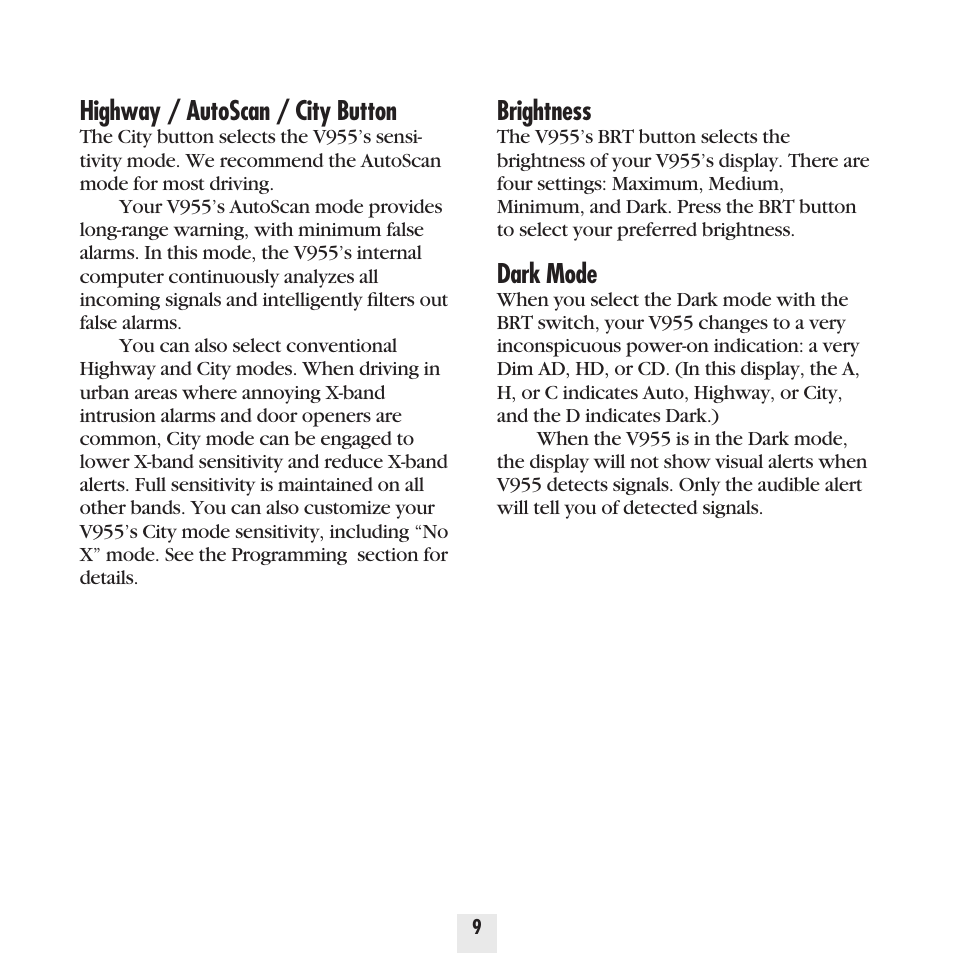 Highway / AutoScan / City Button
The City button selects the V955's sensitivity mode. We recommend the AutoScan mode for most driving.

Your V955's AutoScan mode provides long-range warning, with minimum false alarms. In this mode, the V955's internal computer continuously analyzes all incoming signals and intelligently filters out false alarms.

You can also select conventional Highway and City modes. When driving in urban areas where annoying X-band intrusion alarms and door openers are common, City mode can be engaged to lower X-band sensitivity and reduce X-band alerts. Full sensitivity is maintained on all other bands. You can also customize your V955's City mode sensitivity, including "No X" mode. See the Programming section for details.

Brightness
The V955's BRT button selects the brightness of your V955's display. There are four settings: Maximum, Medium, Minimum, and Dark. Press the BRT button to select your preferred brightness.

Dark Mode
When you select the Dark mode with the BRT switch, your V955 changes to a very inconspicuous power-on indication: a very Dim AD, HD, or CD. (In this display, the A, H, or C indicates Auto, Highway, or City, and the D indicates Dark.)

When the V955 is in the Dark mode, the display will not show visual alerts when V955 detects signals. Only the audible alert will tell you of detected signals.

9